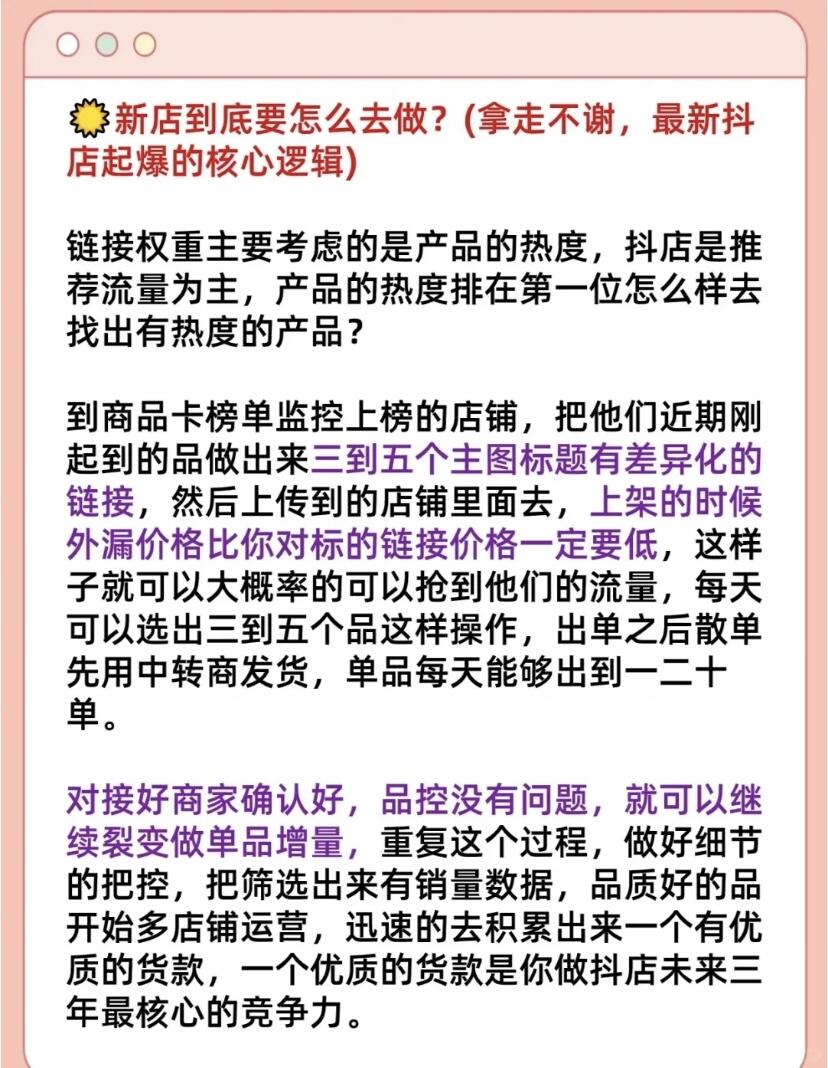 新店到底要怎么去做？(拿走不谢，最新抖店起爆的核心逻辑)

链接权重主要考虑的是产品的热度，抖店是推荐流量为主，产品的热度排在第一位怎么样去找出有热度的产品？

到商品卡榜单监控上榜的店铺，把他们近期刚起到的品做出来三到五个主图标题有差异化的链接，然后上传到的店铺里面去，上架的时候外漏价格比你对标的链接价格一定要低，这样子就可以大概率的可以抢到他们的流量，每天可以选出三到五个品这样操作，出单之后散单先用中转商发货，单品每天能够出到一二十单。

对接好商家确认好，品控没有问题，就可以继续裂变做单品增量，重复这个过程，做好细节的把控，把筛选出来有销量数据，品质好的品开始多店铺运营，迅速的去积累出来一个有优质的货款，一个优质的货款是你做抖店未来三年最核心的竞争力。